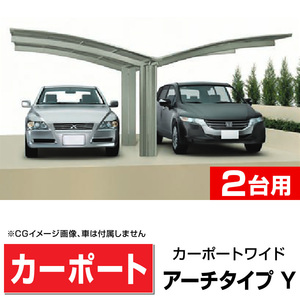 2台用

※CGイメージ画像、車は付属しません

カーポート

カーポートワイド
アーチタイプ Y